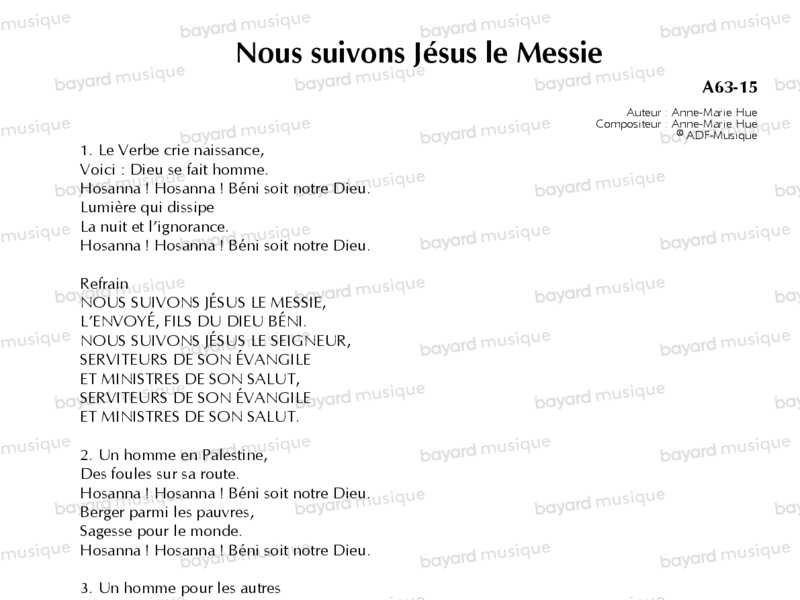 Nous suivons Jésus le Messie

A63-15

Auteur : Anne-Marie Hue
Compositeur : Anne-Marie Hue
© ADF-Musique

1. Le Verbe crie naissance,
Voici : Dieu se fait homme.
Hosanna ! Hosanna ! Béni soit notre Dieu.
Lumière qui dissipe
La nuit et l'ignorance.
Hosanna ! Hosanna ! Béni soit notre Dieu.

Refrain
NOUS SUIVONS JÉSUS LE MESSIE,
L'ENVOYÉ, FILS DU DIEU BÉNI.
NOUS SUIVONS JÉSUS LE SEIGNEUR,
SERVITEURS DE SON ÉVANGILE
ET MINISTRES DE SON SALUT,
SERVITEURS DE SON ÉVANGILE
ET MINISTRES DE SON SALUT.

2. Un homme en Palestine,
Des foules sur sa route.
Hosanna ! Hosanna ! Béni soit notre Dieu.
Berger parmi les pauvres,
Sagesse pour le monde.
Hosanna ! Hosanna ! Béni soit notre Dieu.

3. Un homme pour les autres

bayard musique